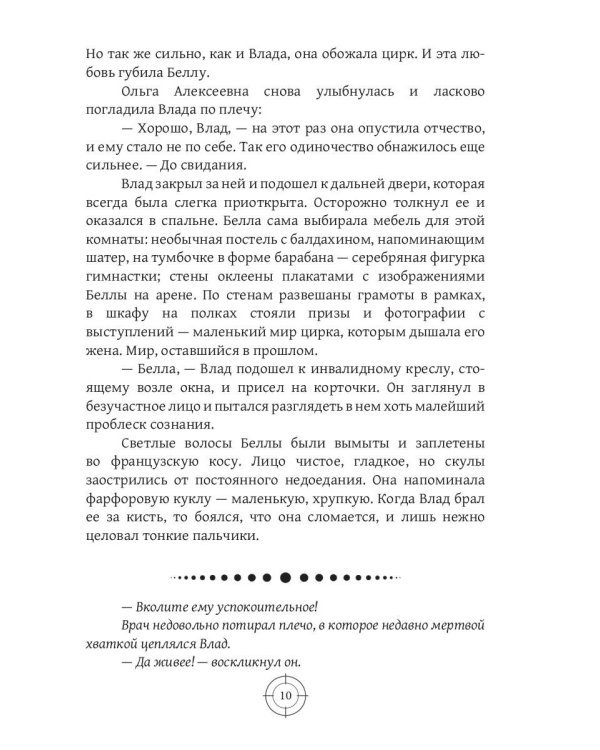 Но так же сильно, как и Влада, она обожала цирк. И эта любовь губила Беллу.

Ольга Алексеевна снова улыбнулась и ласково погладила Влада по плечу:

— Хорошо, Влад, — на этот раз она опустила отчество, и ему стало не по себе. Так его одиночество обнажилось еще сильнее. — До свидания.

Влад закрыл за ней и подошел к дальней двери, которая всегда была слегка приоткрыта. Осторожно толкнул ее и оказался в спальне. Белла сама выбирала мебель для этой комнаты: необычная постель с балдахином, напоминающим шатер, на тумбочке в форме барабана — серебряная фигурка гимнастки; стены оклеены плакатами с изображениями Беллы на арене. По стенам развешаны грамоты в рамках, в шкафу на полках стояли призы и фотографии с выступлений — маленький мир цирка, которым дышала его жена. Мир, оставшийся в прошлом.

— Белла, — Влад подошел к инвалидному креслу, стоящему возле окна, и присел на корточки. Он заглянул в безучастное лицо и пытался разглядеть в нем хоть малейший проблеск сознания.

Светлые волосы Беллы были вымыты и заплетены во французскую косу. Лицо чистое, гладкое, но скулы заострились от постоянного недоедания. Она напоминала фарфоровую куклу — маленькую, хрупкую. Когда Влад брал ее за кисть, то боялся, что она сломается, и лишь нежно целовал тонкие пальчики.

— Вколите ему успокоительное!

Врач недовольно потирал плечо, в которое недавно мертвой хваткой цеплялся Влад.

— Да живее! — воскликнул он.

10